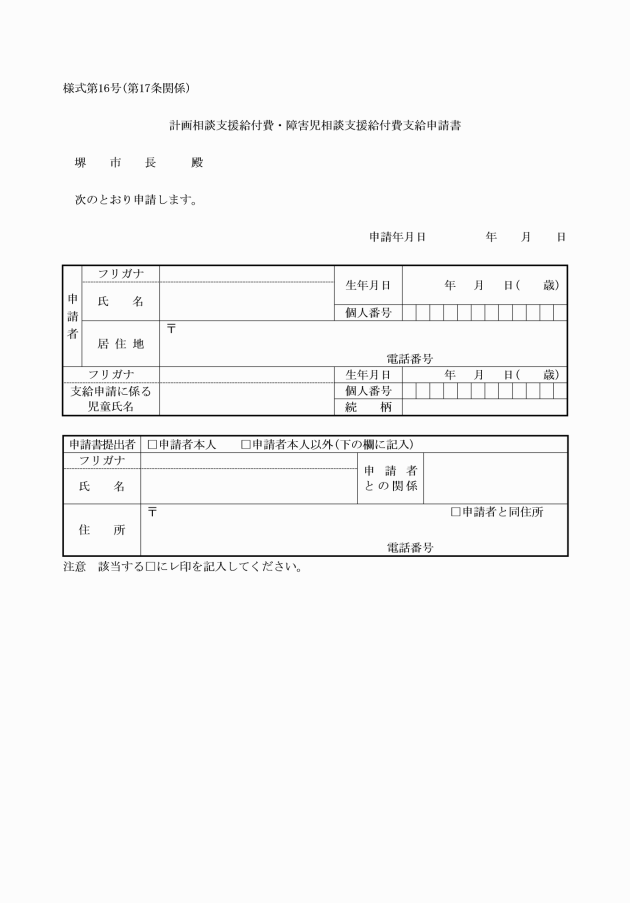 様式第16号(第17条関係)

計画相談支援給付費・障害児相談支援給付費支給申請書

堺　市　長　　殿

次のとおり申請します。

申請年月日　　　　年　　月　　日

| 申請者 | フリガナ | | 生年月日 | 年　月　日(　　歳) |
|---|---|---|---|---|
| | 氏　名 | | 個人番号 | |
| | 居住地 | 〒　電話番号 | | |
| フリガナ | | | 生年月日 | 年　月　日(　　歳) |
| 支給申請に係る児童氏名 | | | 個人番号 | |
| | | | 続　柄 | |

| 申請書提出者 | □申請者本人　□申請者本人以外(下の欄に記入) | | |
|---|---|---|---|
| フリガナ | | 申請者との関係 | |
| 氏　名 | | | |
| 住　所 | 〒　□申請者と同住所　電話番号 | | |

注意　該当する□にレ印を記入してください。